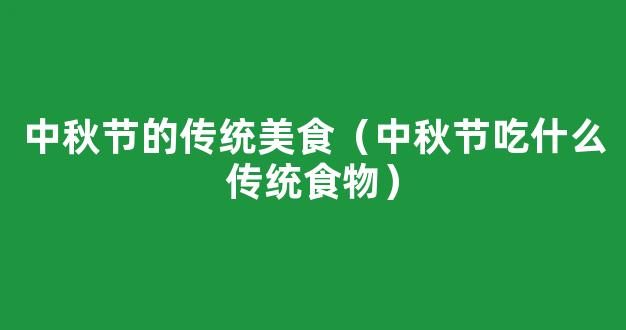 中秋节的传统美食（中秋节吃什么传统食物）